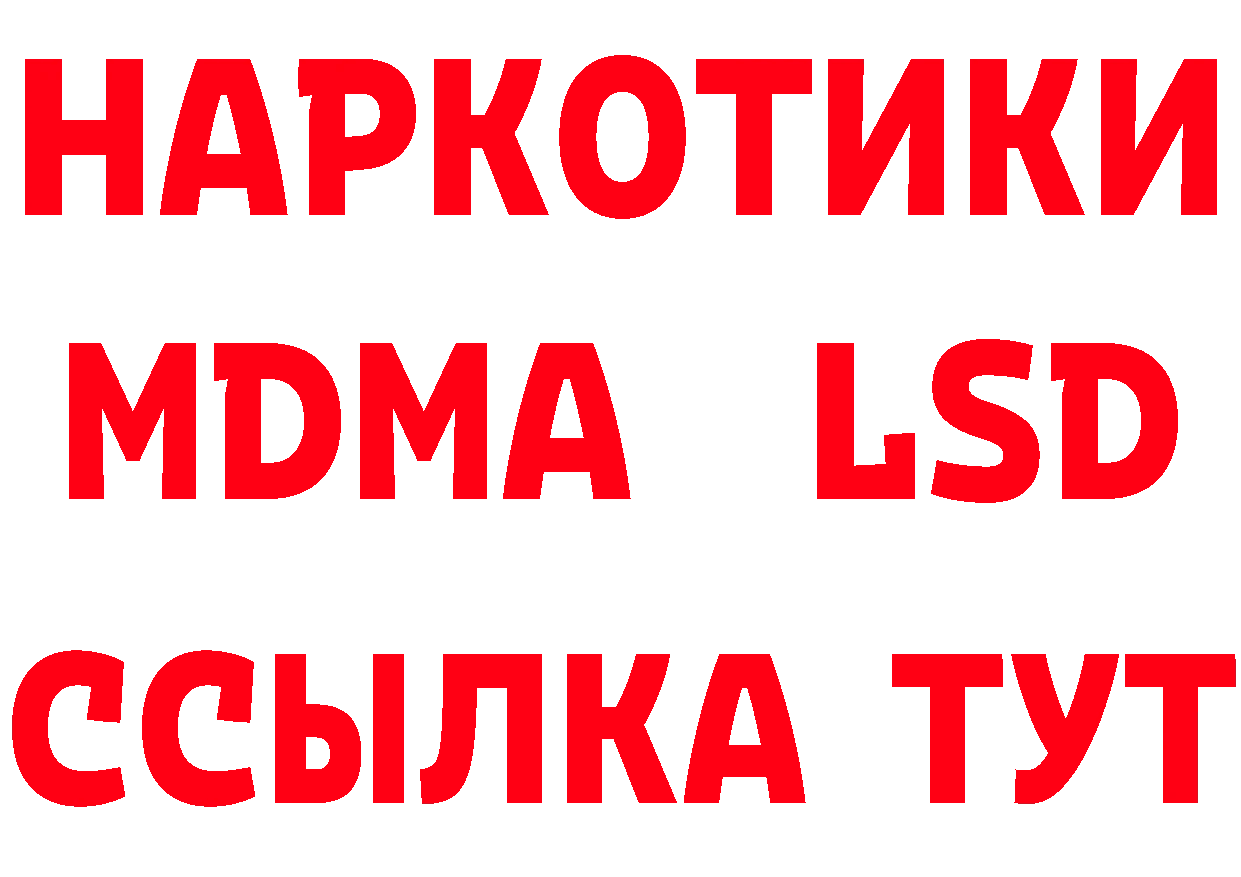 НАРКОТИКИ
MDMA LSD
ССЫЛКА ТУТ